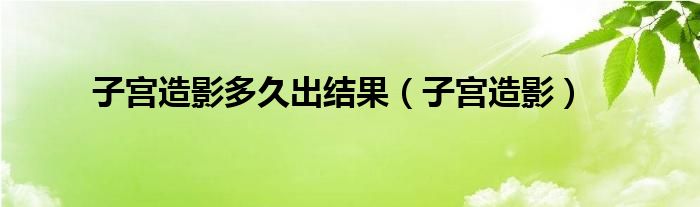 子宫造影多久出结果（子宫造影）